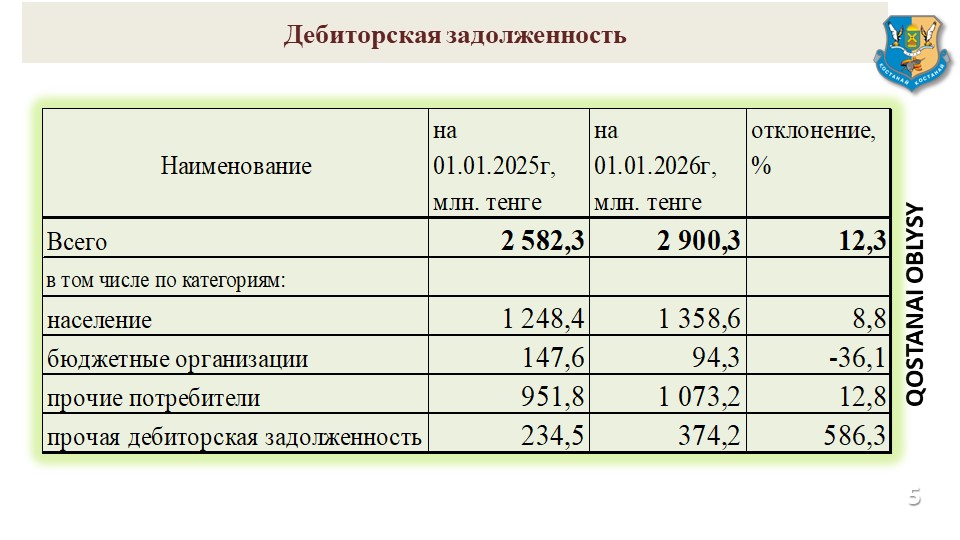 Дебиторская задолженность

| Наименование | на 01.01.2025г, млн. тенге | на 01.01.2026г, млн. тенге | отклонение, % |
|---|---|---|---|
| Всего | 2 582,3 | 2 900,3 | 12,3 |
| в том числе по категориям: | | | |
| население | 1 248,4 | 1 358,6 | 8,8 |
| бюджетные организации | 147,6 | 94,3 | -36,1 |
| прочие потребители | 951,8 | 1 073,2 | 12,8 |
| прочая дебиторская задолженность | 234,5 | 374,2 | 586,3 |

QOSTANAI OBLYSY

5